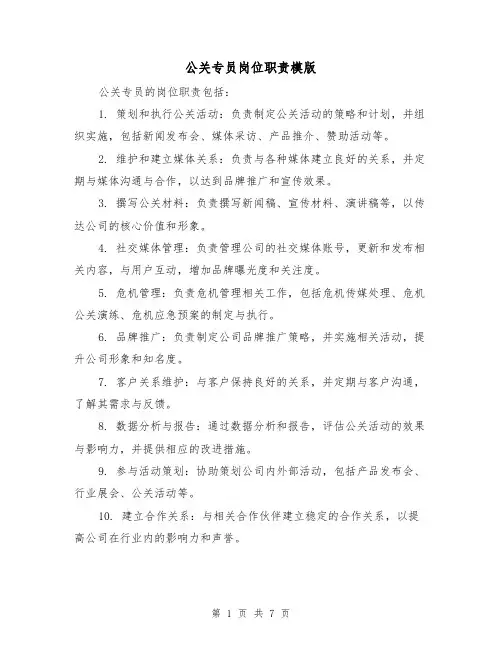 公关专员岗位职责模版

公关专员的岗位职责包括：

1. 策划和执行公关活动：负责制定公关活动的策略和计划，并组织实施，包括新闻发布会、媒体采访、产品推介、赞助活动等。

2. 维护和建立媒体关系：负责与各种媒体建立良好的关系，并定期与媒体沟通与合作，以达到品牌推广和宣传效果。

3. 撰写公关材料：负责撰写新闻稿、宣传材料、演讲稿等，以传达公司的核心价值和形象。

4. 社交媒体管理：负责管理公司的社交媒体账号，更新和发布相关内容，与用户互动，增加品牌曝光度和关注度。

5. 危机管理：负责危机管理相关工作，包括危机传媒处理、危机公关演练、危机应急预案的制定与执行。

6. 品牌推广：负责制定公司品牌推广策略，并实施相关活动，提升公司形象和知名度。

7. 客户关系维护：与客户保持良好的关系，并定期与客户沟通，了解其需求与反馈。

8. 数据分析与报告：通过数据分析和报告，评估公关活动的效果与影响力，并提供相应的改进措施。

9. 参与活动策划：协助策划公司内外部活动，包括产品发布会、行业展会、公关活动等。

10. 建立合作关系：与相关合作伙伴建立稳定的合作关系，以提高公司在行业内的影响力和声誉。

第 1 页 共 7 页